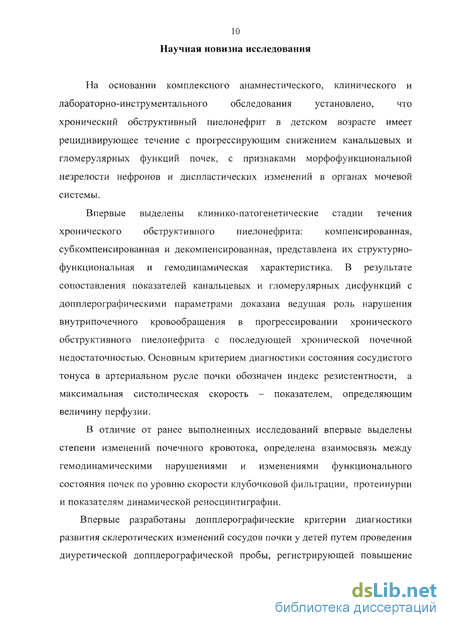 10

Научная новизна исследования

На основании комплексного анамнестического, клинического и лабораторно-инструментального обследования установлено, что хронический обструктивный пиелонефрит в детском возрасте имеет рецидивирующее течение с прогрессирующим снижением канальцевых и гломерулярных функций почек, с признаками морфофункциональной незрелости нефронов и диспластических изменений в органах мочевой системы.

Впервые выделены клинико-патогенетические стадии течения хронического обструктивного пиелонефрита: компенсированная, субкомпенсированная и декомпенсированная, представлена их структурно-функциональная и гемодинамическая характеристика. В результате сопоставления показателей канальцевых и гломерулярных дисфункций с допплерографическими параметрами доказана ведущая роль нарушения внутрипочечного кровообращения в прогрессировании хронического обструктивного пиелонефрита с последующей хронической почечной недостаточностью. Основным критерием диагностики состояния сосудистого тонуса в артериальном русле почки обозначен индекс резистентности, а максимальная систолическая скорость – показателем, определяющим величину перфузии.

В отличие от ранее выполненных исследований впервые выделены степени изменений почечного кровотока, определена взаимосвязь между гемодинамическими нарушениями и изменениями функционального состояния почек по уровню скорости клубочковой фильтрации, протеинурии и показателям динамической реносцинтиграфии.

Впервые разработаны допплерографические критерии диагностики развития склеротических изменений сосудов почки у детей путем проведения диуретической допплерографической пробы, регистрирующей повышение

dsLib.net
библиотека диссертаций